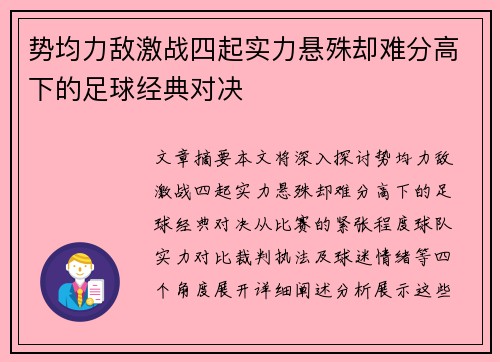 势均力敌激战四起实力悬殊却难分高下的足球经典对决

文章摘要本文将深入探讨势均力敌激战四起实力悬殊却难分高下的足球经典对决从比赛的紧张程度球队实力对比裁判执法及球迷情绪等四个角度展开详细阐述分析展示这些